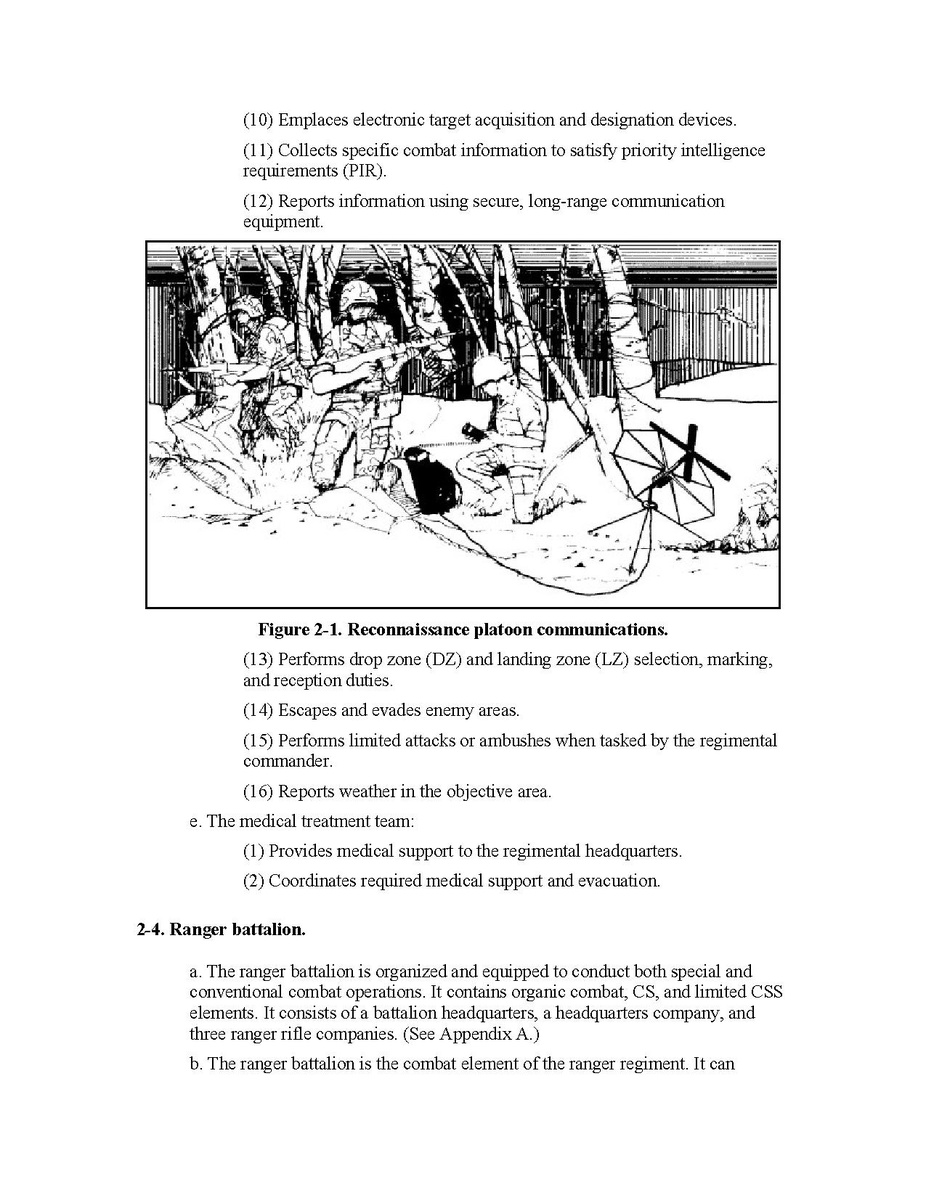 (10) Emplaces electronic target acquisition and designation devices.

(11) Collects specific combat information to satisfy priority intelligence requirements (PIR).

(12) Reports information using secure, long-range communication equipment.

Figure 2-1. Reconnaissance platoon communications.

(13) Performs drop zone (DZ) and landing zone (LZ) selection, marking, and reception duties.

(14) Escapes and evades enemy areas.

(15) Performs limited attacks or ambushes when tasked by the regimental commander.

(16) Reports weather in the objective area.

e. The medical treatment team:

(1) Provides medical support to the regimental headquarters.

(2) Coordinates required medical support and evacuation.

2-4. Ranger battalion.

a. The ranger battalion is organized and equipped to conduct both special and conventional combat operations. It contains organic combat, CS, and limited CSS elements. It consists of a battalion headquarters, a headquarters company, and three ranger rifle companies. (See Appendix A.)

b. The ranger battalion is the combat element of the ranger regiment. It can